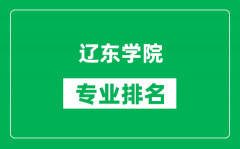 辽东学院

专业排名